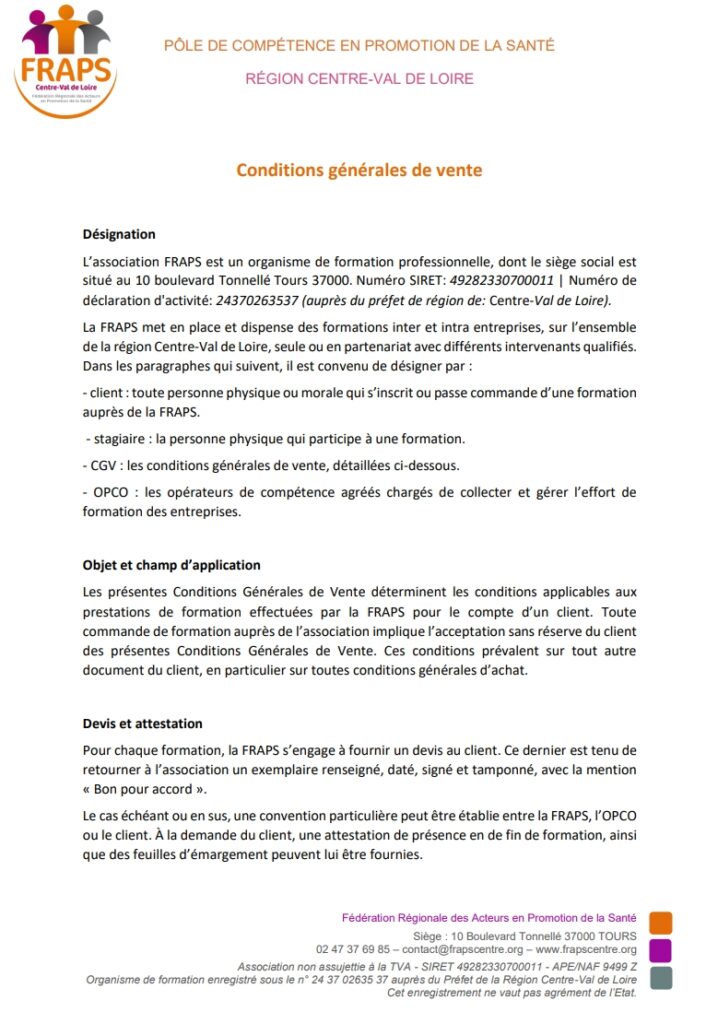 FRAPS
Centre-Val de Loire
Fédération Régionale des Acteurs en Promotion de la Santé

PÔLE DE COMPÉTENCE EN PROMOTION DE LA SANTÉ

RÉGION CENTRE-VAL DE LOIRE

Conditions générales de vente

Désignation

L'association FRAPS est un organisme de formation professionnelle, dont le siège social est situé au 10 boulevard Tonnellé Tours 37000. Numéro SIRET: 49282330700011 | Numéro de déclaration d'activité: 24370263537 (auprès du préfet de région de: Centre-Val de Loire).

La FRAPS met en place et dispense des formations inter et intra entreprises, sur l'ensemble de la région Centre-Val de Loire, seule ou en partenariat avec différents intervenants qualifiés. Dans les paragraphes qui suivent, il est convenu de désigner par :

- client : toute personne physique ou morale qui s'inscrit ou passe commande d'une formation auprès de la FRAPS.

- stagiaire : la personne physique qui participe à une formation.

- CGV : les conditions générales de vente, détaillées ci-dessous.

- OPCO : les opérateurs de compétence agréés chargés de collecter et gérer l'effort de formation des entreprises.

Objet et champ d'application

Les présentes Conditions Générales de Vente déterminent les conditions applicables aux prestations de formation effectuées par la FRAPS pour le compte d'un client. Toute commande de formation auprès de l'association implique l'acceptation sans réserve du client des présentes Conditions Générales de Vente. Ces conditions prévalent sur tout autre document du client, en particulier sur toutes conditions générales d'achat.

Devis et attestation

Pour chaque formation, la FRAPS s'engage à fournir un devis au client. Ce dernier est tenu de retourner à l'association un exemplaire renseigné, daté, signé et tamponné, avec la mention « Bon pour accord ».

Le cas échéant ou en sus, une convention particulière peut être établie entre la FRAPS, l'OPCO ou le client. À la demande du client, une attestation de présence en de fin de formation, ainsi que des feuilles d'émargement peuvent lui être fournies.

Fédération Régionale des Acteurs en Promotion de la Santé
Siège : 10 Boulevard Tonnellé 37000 TOURS
02 47 37 69 85 – contact@frapscentre.org – www.frapscentre.org
Association non assujettie à la TVA - SIRET 49282330700011 - APE/NAF 9499 Z
Organisme de formation enregistré sous le n° 24 37 02635 37 auprès du Préfet de la Région Centre-Val de Loire
Cet enregistrement ne vaut pas agrément de l'Etat.